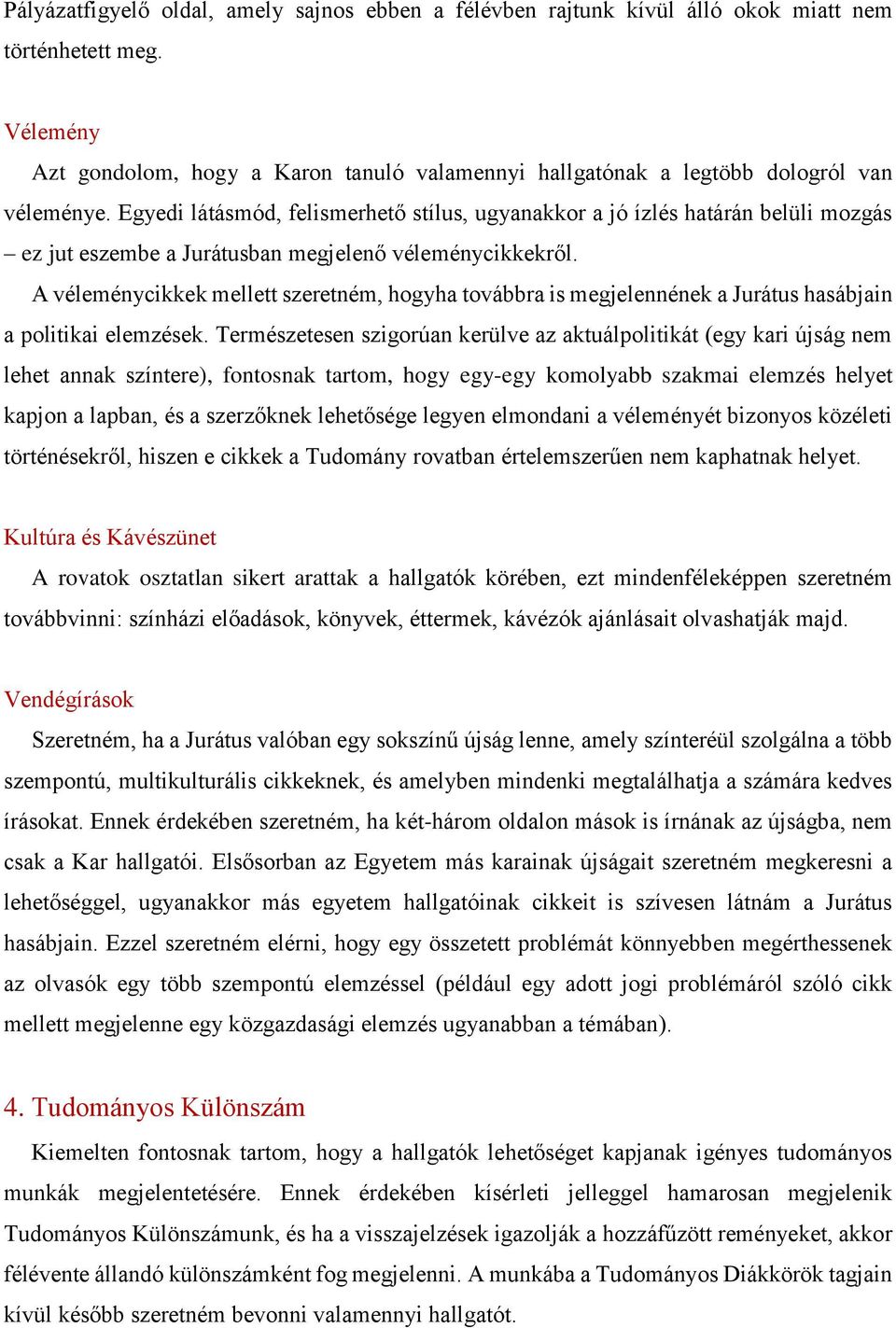 Pályázatfigyelő oldal, amely sajnos ebben a félévben rajtunk kívül álló okok miatt nem történhetett meg.

Vélemény

Azt gondolom, hogy a Karon tanuló valamennyi hallgatónak a legtöbb dologról van véleménye. Egyedi látásmód, felismerhető stílus, ugyanakkor a jó ízlés határán belüli mozgás – ez jut eszembe a Jurátusban megjelenő véleménycikkekről.

A véleménycikkek mellett szeretném, hogyha továbbra is megjelennének a Jurátus hasábjain a politikai elemzések. Természetesen szigorúan kerülve az aktuálpolitikát (egy kari újság nem lehet annak színtere), fontosnak tartom, hogy egy-egy komolyabb szakmai elemzés helyet kapjon a lapban, és a szerzőknek lehetősége legyen elmondani a véleményét bizonyos közéleti történésekről, hiszen e cikkek a Tudomány rovatban értelemszerűen nem kaphatnak helyet.

Kultúra és Kávészünet

A rovatok osztatlan sikert arattak a hallgatók körében, ezt mindenféleképpen szeretném továbbvinni: színházi előadások, könyvek, éttermek, kávézók ajánlásait olvashatják majd.

Vendégírások

Szeretném, ha a Jurátus valóban egy sokszínű újság lenne, amely színteréül szolgálna a több szempontú, multikulturális cikkeknek, és amelyben mindenki megtalálhatja a számára kedves írásokat. Ennek érdekében szeretném, ha két-három oldalon mások is írnának az újságba, nem csak a Kar hallgatói. Elsősorban az Egyetem más karainak újságait szeretném megkeresni a lehetőséggel, ugyanakkor más egyetem hallgatóinak cikkeit is szívesen látnám a Jurátus hasábjain. Ezzel szeretném elérni, hogy egy összetett problémát könnyebben megérthessenek az olvasók egy több szempontú elemzéssel (például egy adott jogi problémáról szóló cikk mellett megjelenne egy közgazdasági elemzés ugyanabban a témában).

4. Tudományos Különszám

Kiemelten fontosnak tartom, hogy a hallgatók lehetőséget kapjanak igényes tudományos munkák megjelentetésére. Ennek érdekében kísérleti jelleggel hamarosan megjelenik Tudományos Különszámunk, és ha a visszajelzések igazolják a hozzáfűzött reményeket, akkor félévente állandó különszámként fog megjelenni. A munkába a Tudományos Diákkörök tagjain kívül később szeretném bevonni valamennyi hallgatót.